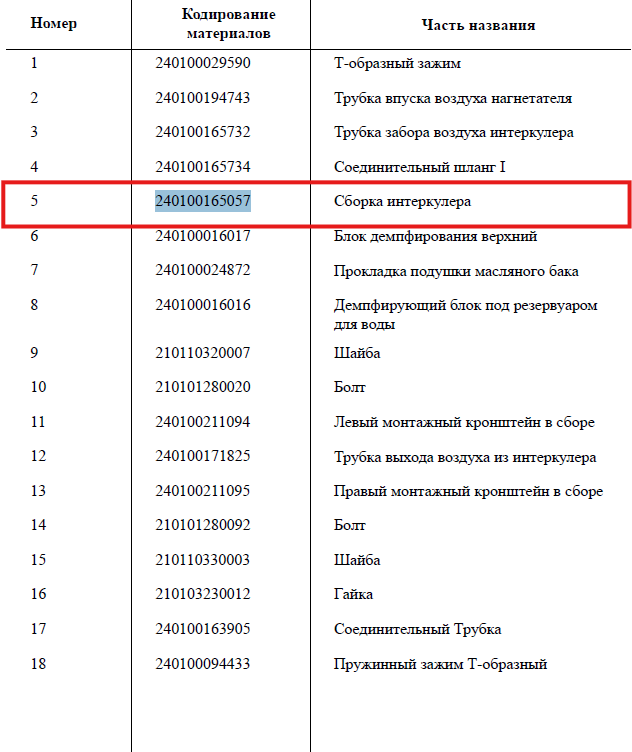 | Номер | Кодирование материалов | Часть названия |
|---|---|---|
| 1 | 240100029590 | Т-образный зажим |
| 2 | 240100194743 | Трубка впуска воздуха нагнетателя |
| 3 | 240100165732 | Трубка забора воздуха интеркулера |
| 4 | 240100165734 | Соединительный шланг I |
| 5 | 240100165057 | Сборка интеркулера |
| 6 | 240100016017 | Блок демпфирования верхний |
| 7 | 240100024872 | Прокладка подушки масляного бака |
| 8 | 240100016016 | Демпфирующий блок под резервуаром для воды |
| 9 | 210110320007 | Шайба |
| 10 | 210101280020 | Болт |
| 11 | 240100211094 | Левый монтажный кронштейн в сборе |
| 12 | 240100171825 | Трубка выхода воздуха из интеркулера |
| 13 | 240100211095 | Правый монтажный кронштейн в сборе |
| 14 | 210101280092 | Болт |
| 15 | 210110330003 | Шайба |
| 16 | 210103230012 | Гайка |
| 17 | 240100163905 | Соединительный Трубка |
| 18 | 240100094433 | Пружинный зажим Т-образный |